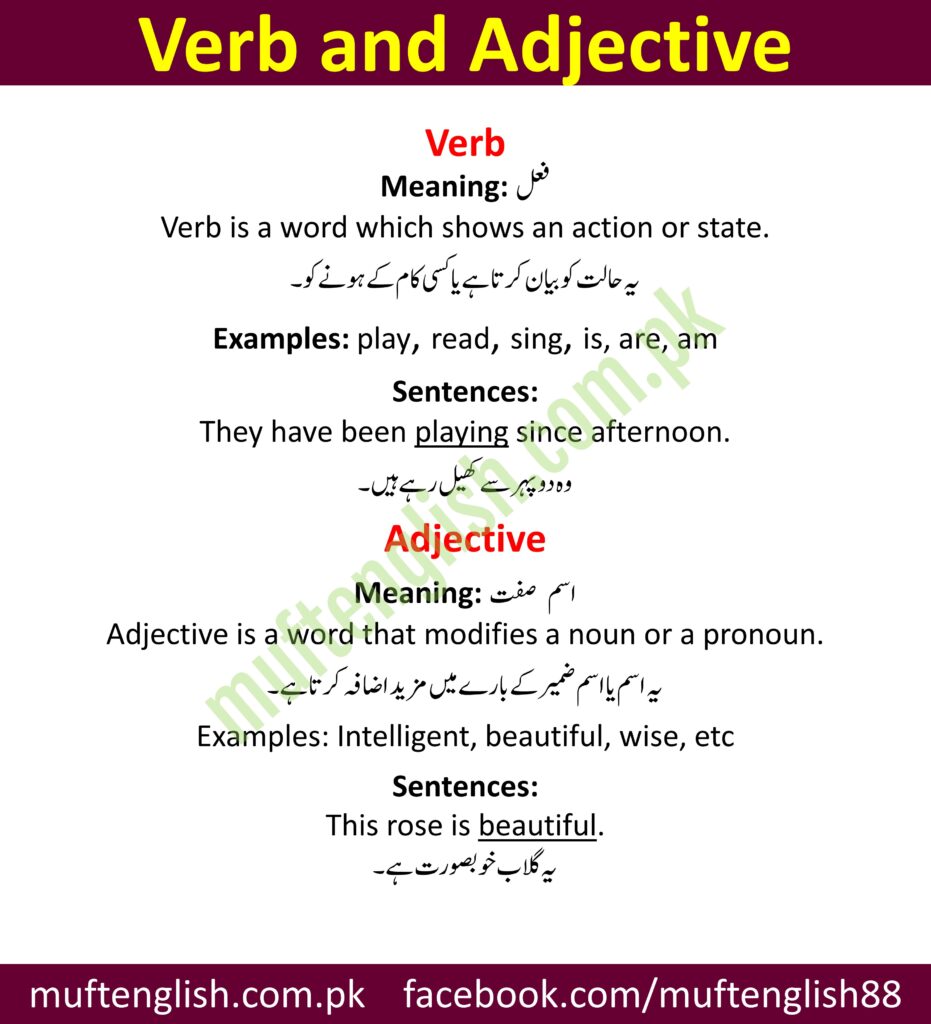 Verb and Adjective

Verb

Meaning: فعل

Verb is a word which shows an action or state.

یہ حالت کو بیان کرتا ہے یا کسی کام کے ہونے کو۔

Examples: play, read, sing, is, are, am

Sentences:

They have been playing since afternoon.

وہ دوپہر سے کھیل رہے ہیں۔

Adjective

Meaning: اسم صفت

Adjective is a word that modifies a noun or a pronoun.

یہ اسم یا اسم ضمیر کے بارے میں مزید اضافہ کرتا ہے۔

Examples: Intelligent, beautiful, wise, etc

Sentences:

This rose is beautiful.

یہ گلاب خوبصورت ہے۔

muftenglish.com.pk

muftenglish.com.pk facebook.com/muftenglish88